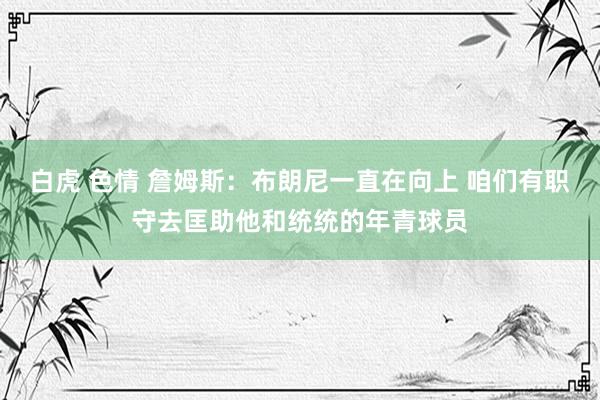 白虎 色情 詹姆斯：布朗尼一直在向上 咱们有职守去匡助他和统统的年青球员